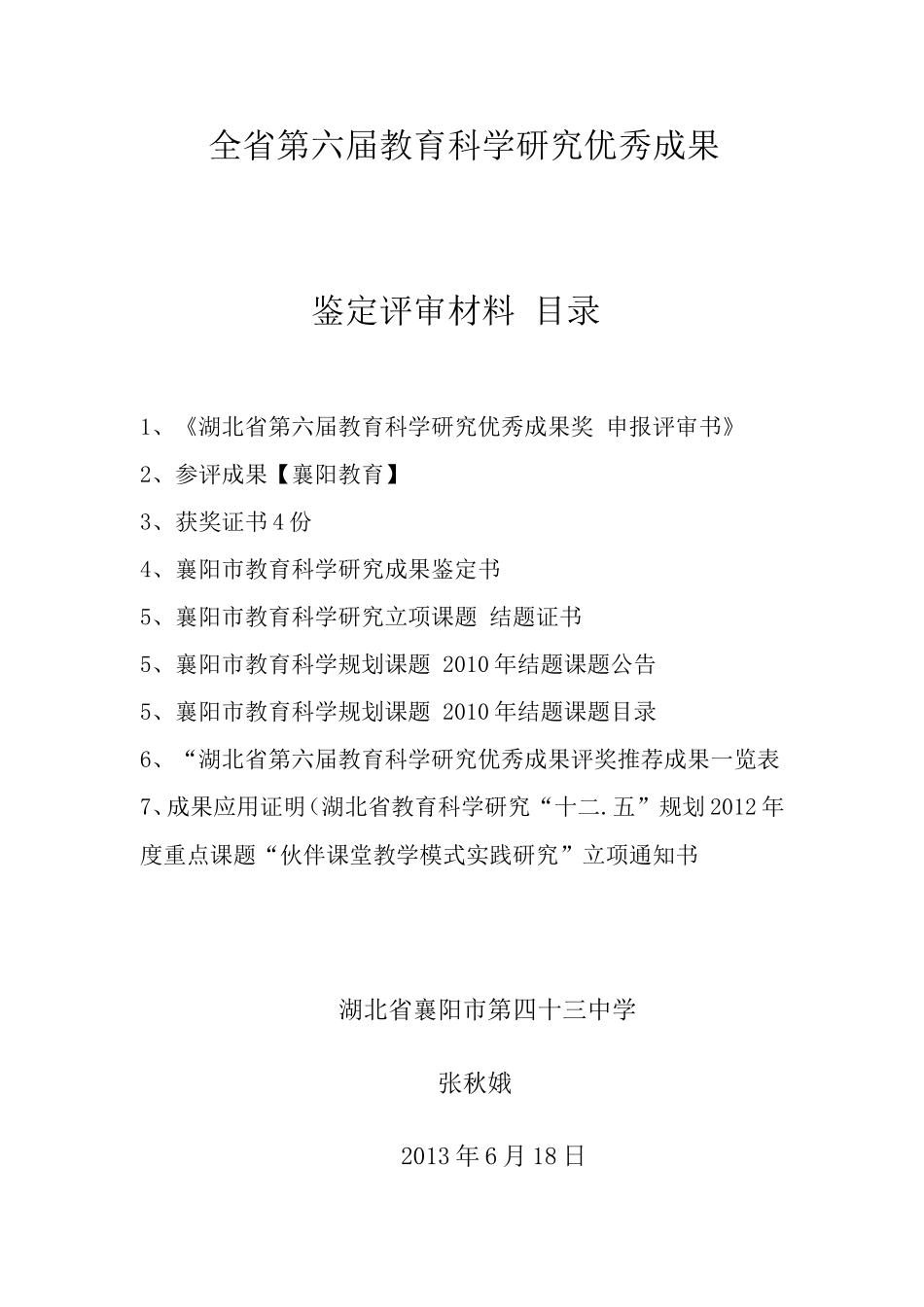 全省第六届教育科学研究优秀成果

鉴定评审材料 目录

1、《湖北省第六届教育科学研究优秀成果奖 申报评审书》

2、参评成果【襄阳教育】

3、获奖证书4份

4、襄阳市教育科学研究成果鉴定书

5、襄阳市教育科学研究立项课题 结题证书

5、襄阳市教育科学规划课题 2010年结题课题公告

5、襄阳市教育科学规划课题 2010年结题课题目录

6、“湖北省第六届教育科学研究优秀成果评奖推荐成果一览表

7、成果应用证明(湖北省教育科学研究“十二.五”规划2012年度重点课题“伙伴课堂教学模式实践研究”立项通知书

湖北省襄阳市第四十三中学

张秋娥

2013年6月18日